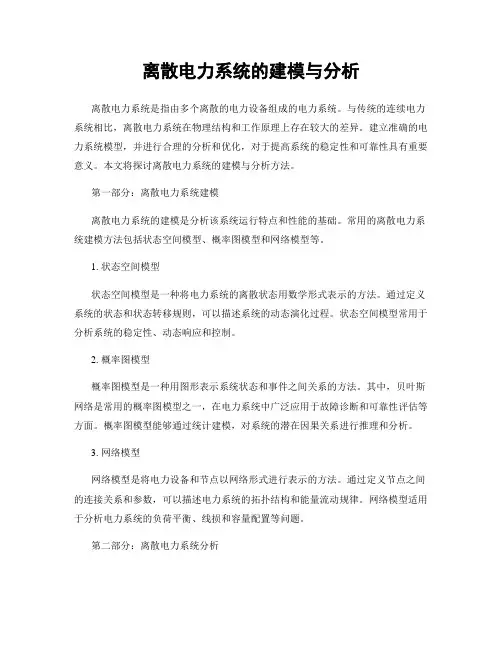 离散电力系统的建模与分析

离散电力系统是指由多个离散的电力设备组成的电力系统。与传统的连续电力系统相比，离散电力系统在物理结构和工作原理上存在较大的差异。建立准确的电力系统模型，并进行合理的分析和优化，对于提高系统的稳定性和可靠性具有重要意义。本文将探讨离散电力系统的建模与分析方法。

第一部分：离散电力系统建模

离散电力系统的建模是分析该系统运行特点和性能的基础。常用的离散电力系统建模方法包括状态空间模型、概率图模型和网络模型等。

1. 状态空间模型

状态空间模型是一种将电力系统的离散状态用数学形式表示的方法。通过定义系统的状态和状态转移规则，可以描述系统的动态演化过程。状态空间模型常用于分析系统的稳定性、动态响应和控制。

2. 概率图模型

概率图模型是一种用图形表示系统状态和事件之间关系的方法。其中，贝叶斯网络是常用的概率图模型之一，在电力系统中广泛应用于故障诊断和可靠性评估等方面。概率图模型能够通过统计建模，对系统的潜在因果关系进行推理和分析。

3. 网络模型

网络模型是将电力设备和节点以网络形式进行表示的方法。通过定义节点之间的连接关系和参数，可以描述电力系统的拓扑结构和能量流动规律。网络模型适用于分析电力系统的负荷平衡、线损和容量配置等问题。

第二部分：离散电力系统分析